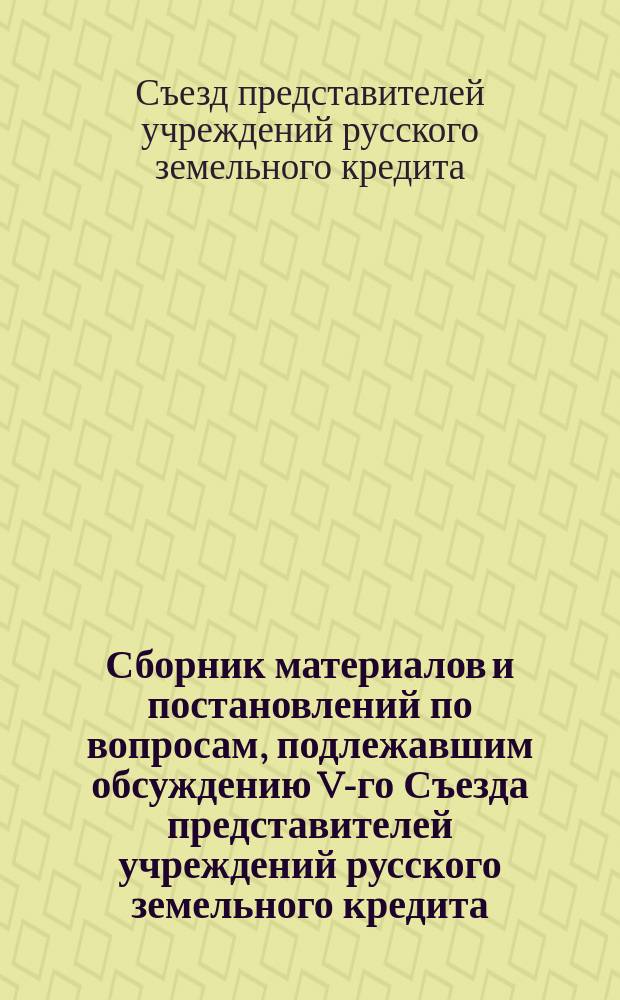 Съезд представителей учреждений русского земельного кредита

Сборник материалов и постановлений по вопросам, подлежавшим обсуждению V-го Съезда представителей учреждений русского земельного кредита